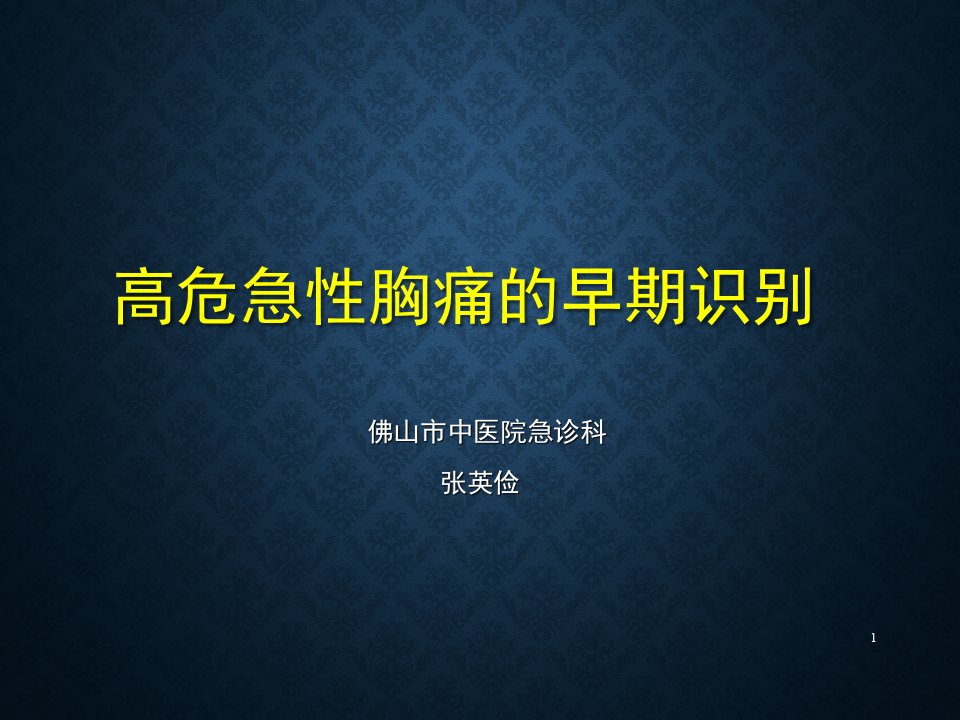 高危急性胸痛的早期识别

佛山市中医院急诊科

张英俭

1